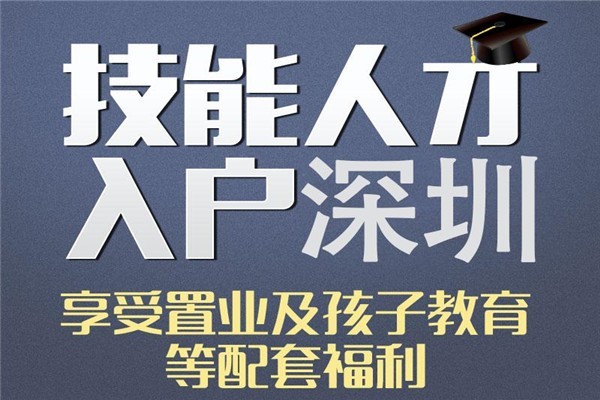 技能人才
入户深圳

享受置业及孩子教育
等配套福利